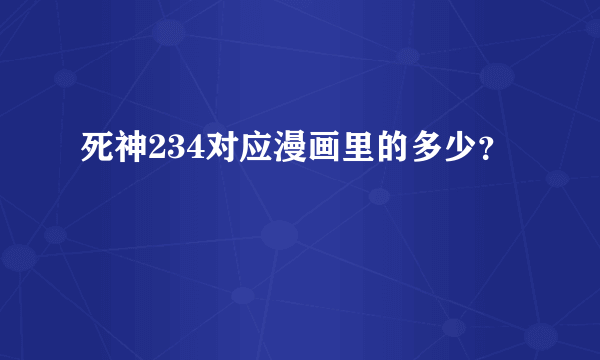 死神234对应漫画里的多少?